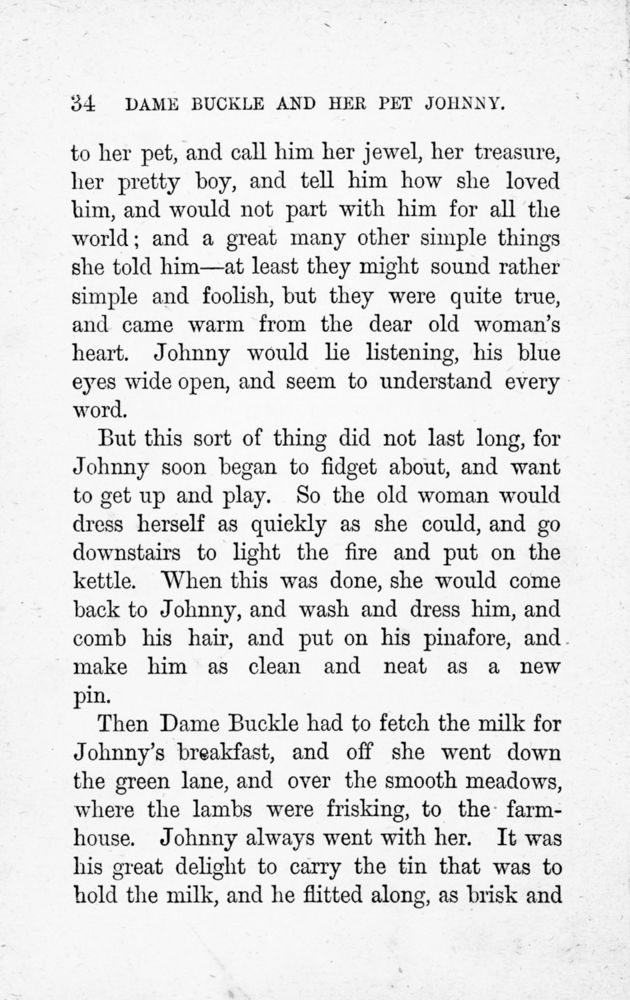 34 DAME BUCKLE AND HER PET JOHNNY.

to her pet, and call him her jewel, her treasure, her pretty boy, and tell him how she loved him, and would not part with him for all the world; and a great many other simple things she told him—at least they might sound rather simple and foolish, but they were quite true, and came warm from the dear old woman's heart. Johnny would lie listening, his blue eyes wide open, and seem to understand every word.

But this sort of thing did not last long, for Johnny soon began to fidget about, and want to get up and play. So the old woman would dress herself as quickly as she could, and go downstairs to light the fire and put on the kettle. When this was done, she would come back to Johnny, and wash and dress him, and comb his hair, and put on his pinafore, and make him as clean and neat as a new pin.

Then Dame Buckle had to fetch the milk for Johnny's breakfast, and off she went down the green lane, and over the smooth meadows, where the lambs were frisking, to the farmhouse. Johnny always went with her. It was his great delight to carry the tin that was to hold the milk, and he flitted along, as brisk and